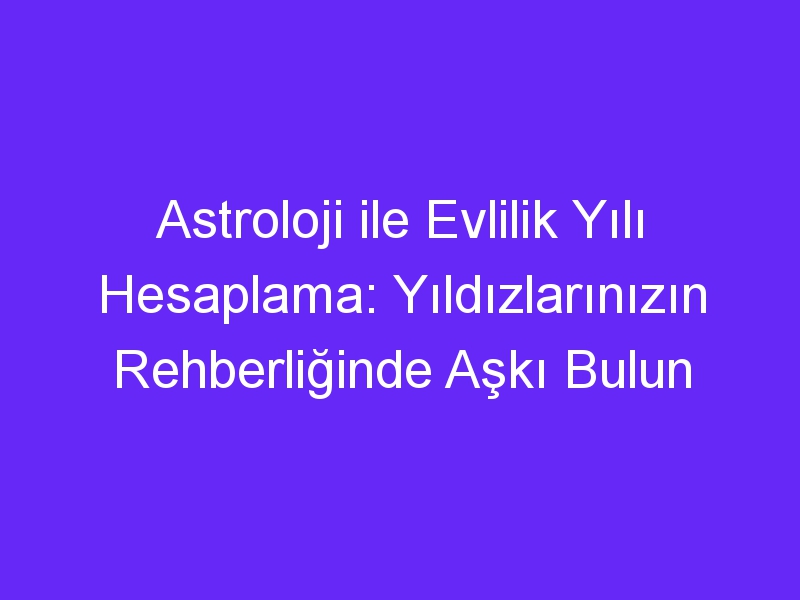 Astroloji ile Evlilik Yılı Hesaplama: Yıldızlarınızın Rehberliğinde Aşkı Bulun